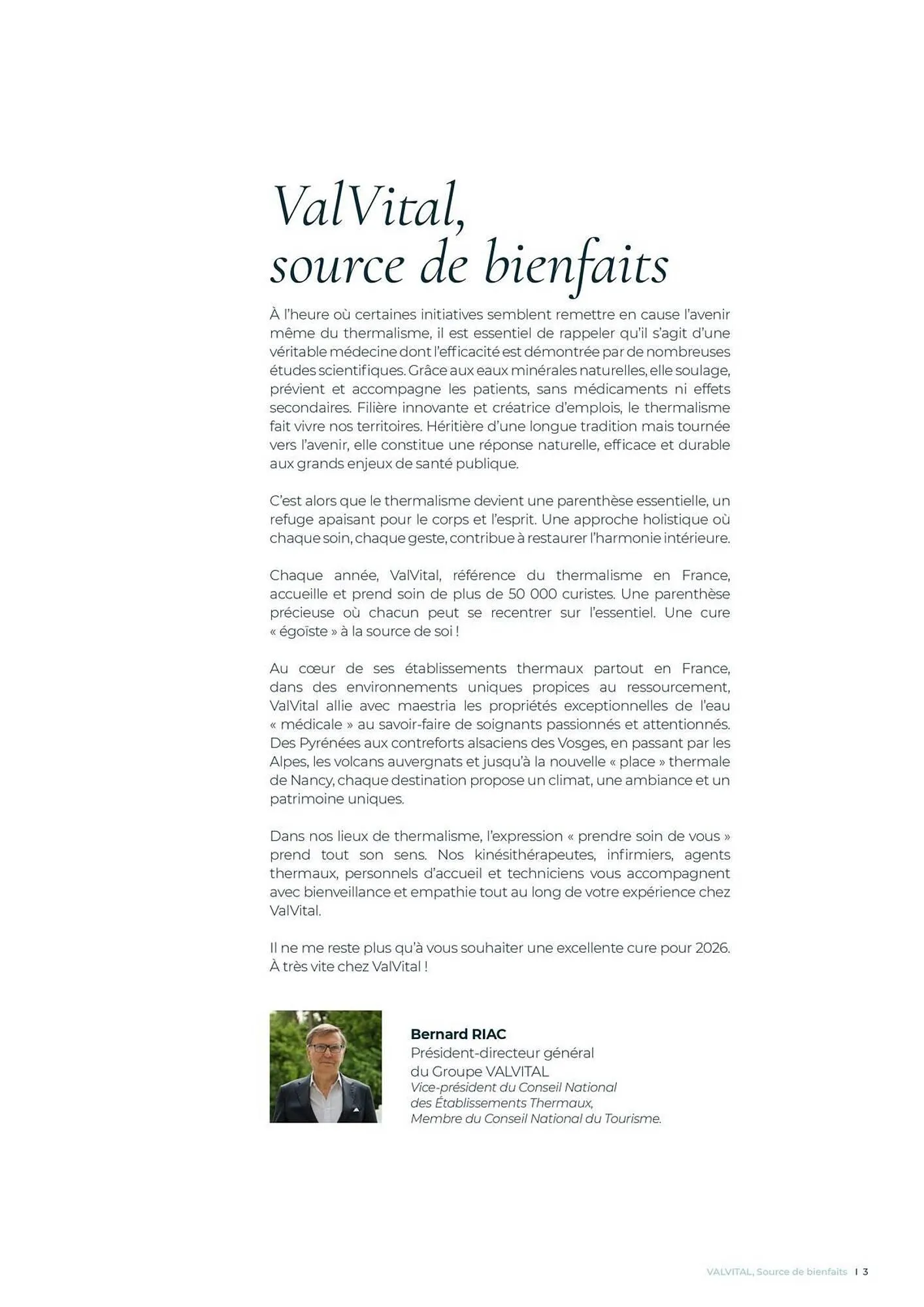 ValVital,
source de bienfaits

À l'heure où certaines initiatives semblent remettre en cause l'avenir même du thermalisme, il est essentiel de rappeler qu'il s'agit d'une véritable médecine dont l'efficacité est démontrée par de nombreuses études scientifiques. Grâce aux eaux minérales naturelles, elle soulage, prévient et accompagne les patients, sans médicaments ni effets secondaires. Filière innovante et créatrice d'emplois, le thermalisme fait vivre nos territoires. Héritière d'une longue tradition mais tournée vers l'avenir, elle constitue une réponse naturelle, efficace et durable aux grands enjeux de santé publique.

C'est alors que le thermalisme devient une parenthèse essentielle, un refuge apaisant pour le corps et l'esprit. Une approche holistique où chaque soin, chaque geste, contribue à restaurer l'harmonie intérieure.

Chaque année, ValVital, référence du thermalisme en France, accueille et prend soin de plus de 50 000 curistes. Une parenthèse précieuse où chacun peut se recentrer sur l'essentiel. Une cure « égoïste » à la source de soi !

Au cœur de ses établissements thermaux partout en France, dans des environnements uniques propices au ressourcement, ValVital allie avec maestria les propriétés exceptionnelles de l'eau « médicale » au savoir-faire de soignants passionnés et attentionnés. Des Pyrénées aux contreforts alsaciens des Vosges, en passant par les Alpes, les volcans auvergnats et jusqu'à la nouvelle « place » thermale de Nancy, chaque destination propose un climat, une ambiance et un patrimoine uniques.

Dans nos lieux de thermalisme, l'expression « prendre soin de vous » prend tout son sens. Nos kinésithérapeutes, infirmiers, agents thermaux, personnels d'accueil et techniciens vous accompagnent avec bienveillance et empathie tout au long de votre expérience chez ValVital.

Il ne me reste plus qu'à vous souhaiter une excellente cure pour 2026.
À très vite chez ValVital !

Bernard RIAC
Président-directeur général
du Groupe VALVITAL
Vice-président du Conseil National
des Établissements Thermaux,
Membre du Conseil National du Tourisme.

VALVITAL, Source de bienfaits I 3